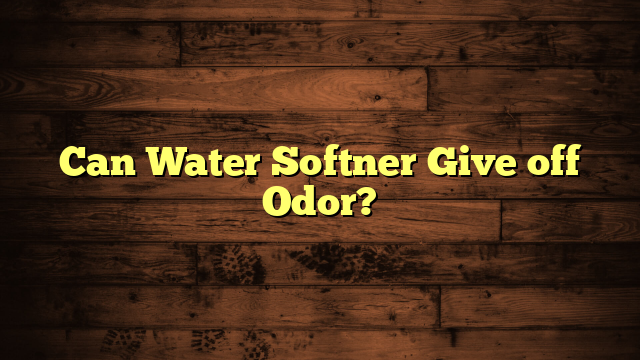 Can Water Softner Give off Odor?